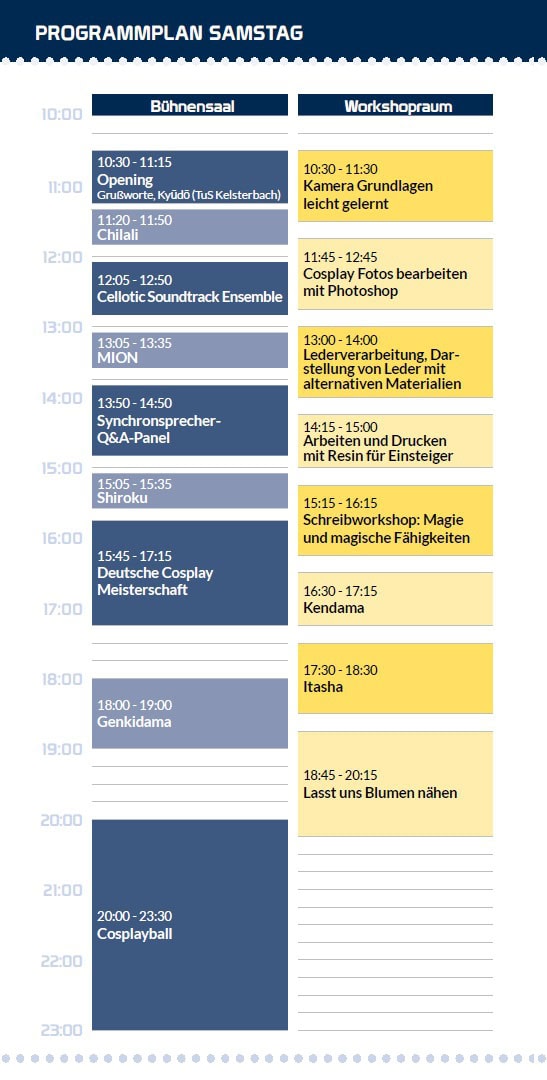 PROGRAMMPLAN SAMSTAG

10:00
11:00
12:00
13:00
14:00
15:00
16:00
17:00
18:00
19:00
20:00
21:00
22:00
23:00

Bühnensaal

10:30 - 11:15
Opening
Grußworte, Kyūdō (TuS Kelsterbach)

11:20 - 11:50
Chilali

12:05 - 12:50
Cellotic Soundtrack Ensemble

13:05 - 13:35
MION

13:50 - 14:50
Synchronsprecher-Q&A-Panel

15:05 - 15:35
Shiroku

15:45 - 17:15
Deutsche Cosplay Meisterschaft

18:00 - 19:00
Genkidama

20:00 - 23:30
Cosplayball

Workshopraum

10:30 - 11:30
Kamera Grundlagen leicht gelernt

11:45 - 12:45
Cosplay Fotos bearbeiten mit Photoshop

13:00 - 14:00
Lederverarbeitung, Darstellung von Leder mit alternativen Materialien

14:15 - 15:00
Arbeiten und Drucken mit Resin für Einsteiger

15:15 - 16:15
Schreibworkshop: Magie und magische Fähigkeiten

16:30 - 17:15
Kendama

17:30 - 18:30
Itasha

18:45 - 20:15
Lasst uns Blumen nähen